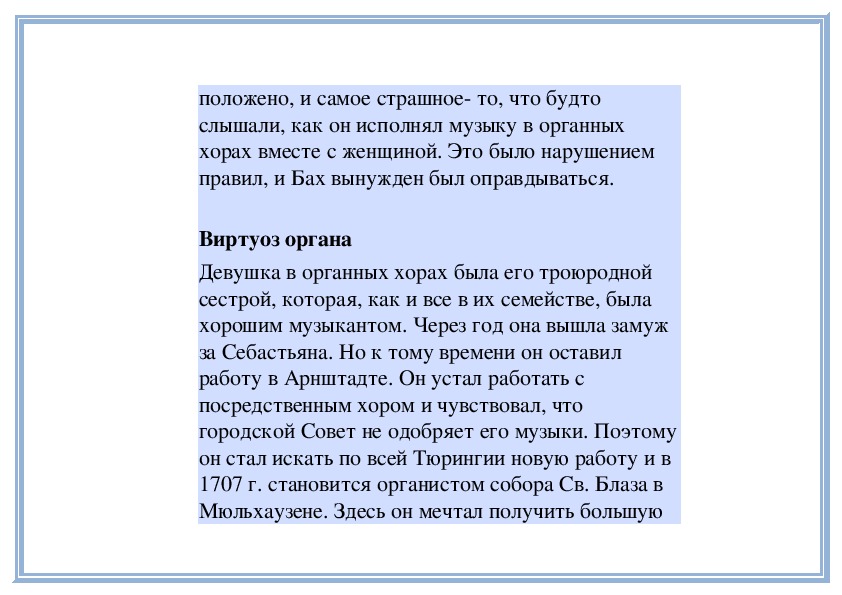 положено, и самое страшное- то, что будто слышали, как он исполнял музыку в органных хорах вместе с женщиной. Это было нарушением правил, и Бах вынужден был оправдываться.

Виртуоз органа

Девушка в органных хорах была его троюродной сестрой, которая, как и все в их семействе, была хорошим музыкантом. Через год она вышла замуж за Себастьяна. Но к тому времени он оставил работу в Арнштадте. Он устал работать с посредственным хором и чувствовал, что городской Совет не одобряет его музыки. Поэтому он стал искать по всей Тюрингии новую работу и в 1707 г. становится органистом собора Св. Блаза в Мюльхаузене. Здесь он мечтал получить большую